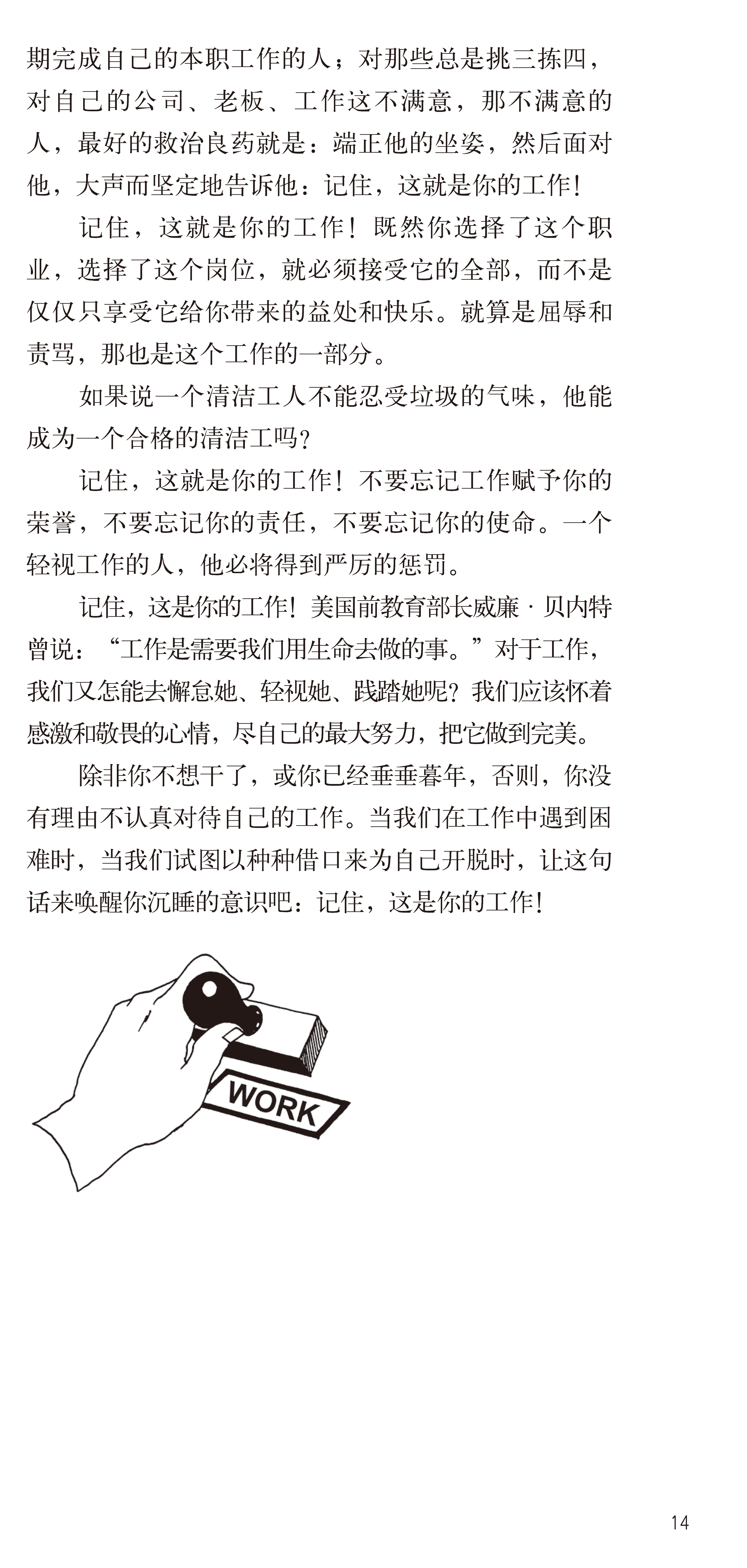 期完成自己的本职工作的人；对那些总是挑三拣四，对自己的公司、老板、工作这不满意，那不满意的人，最好的救治良药就是：端正他的坐姿，然后面对他，大声而坚定地告诉他：记住，这就是你的工作!

记住，这就是你的工作！既然你选择了这个职业，选择了这个岗位，就必须接受它的全部，而不是仅仅只享受它给你带来的益处和快乐。就算是屈辱和责骂，那也是这个工作的一部分。

如果说一个清洁工人不能忍受垃圾的气味，他能成为一个合格的清洁工吗?

记住，这就是你的工作！不要忘记工作赋予你的荣誉，不要忘记你的责任，不要忘记你的使命。一个轻视工作的人，他必将得到严厉的惩罚。

记住，这是你的工作！美国前教育部长威廉·贝内特曾说：“工作是需要我们用生命去做的事。”对于工作，我们又怎能去懈怠她、轻视她、践踏她呢？我们应该怀着感激和敬畏的心情，尽自己的最大努力，把它做到完美。

除非你不想干了，或你已经垂垂暮年，否则，你没有理由不认真对待自己的工作。当我们在工作中遇到困难时，当我们试图以种种借口来为自己开脱时，让这句话来唤醒你沉睡的意识吧：记住，这是你的工作!

WORK

14